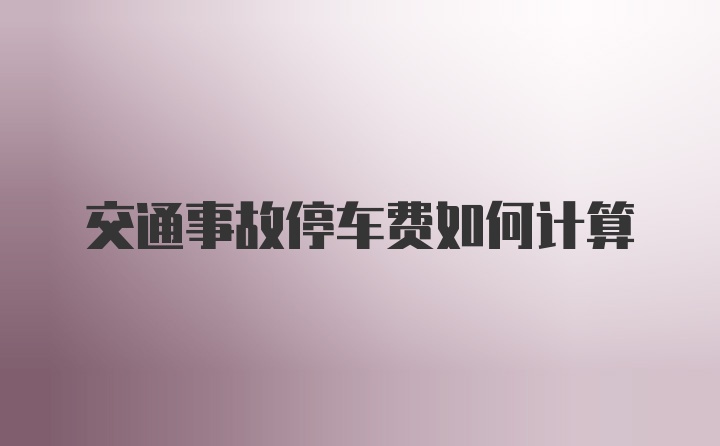 交通事故停车费如何计算